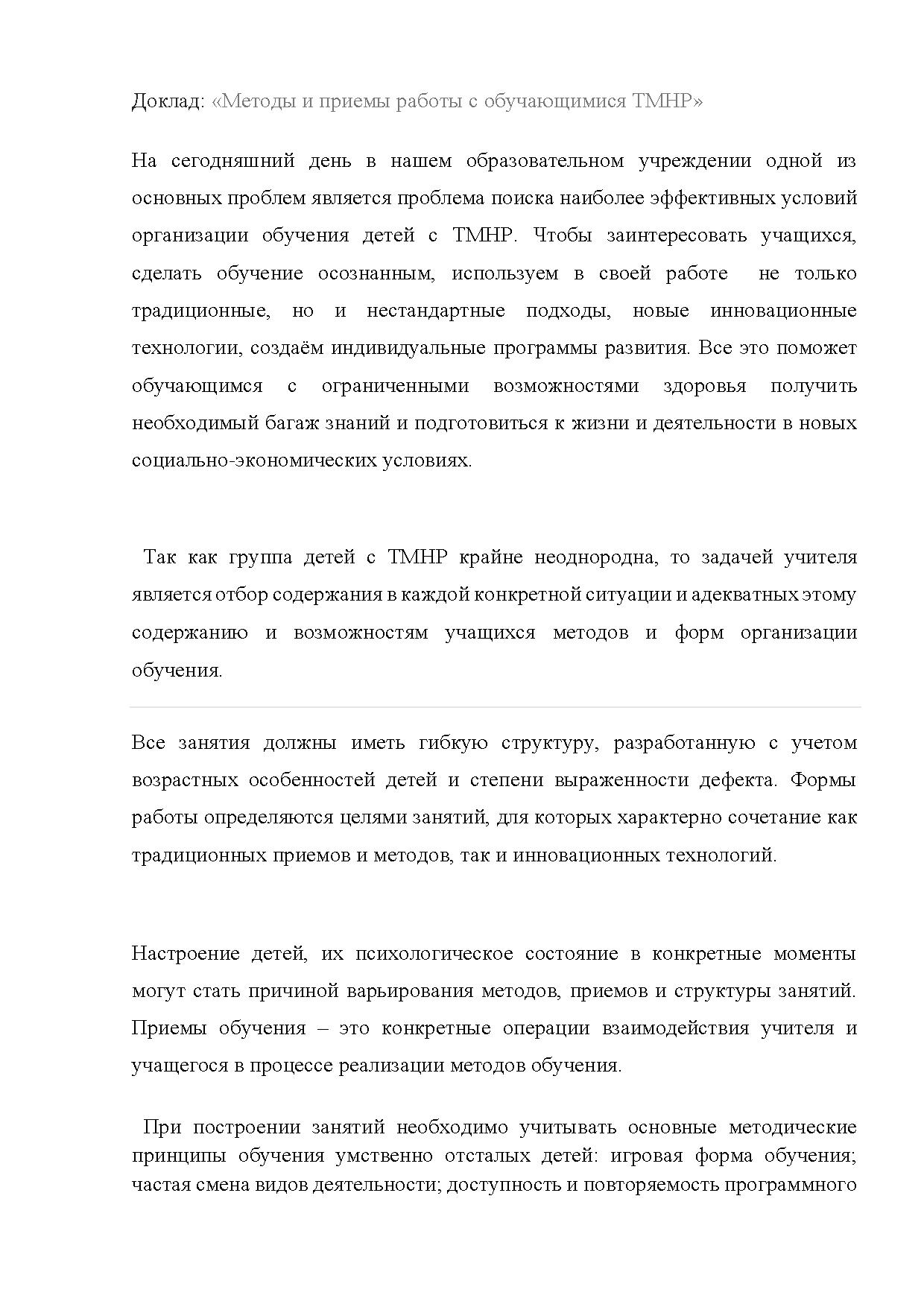 Доклад: «Методы и приемы работы с обучающимися ТМНР»

На сегодняшний день в нашем образовательном учреждении одной из основных проблем является проблема поиска наиболее эффективных условий организации обучения детей с ТМНР. Чтобы заинтересовать учащихся, сделать обучение осознанным, используем в своей работе не только традиционные, но и нестандартные подходы, новые инновационные технологии, создаём индивидуальные программы развития. Все это поможет обучающимся с ограниченными возможностями здоровья получить необходимый багаж знаний и подготовиться к жизни и деятельности в новых социально-экономических условиях.

Так как группа детей с ТМНР крайне неоднородна, то задачей учителя является отбор содержания в каждой конкретной ситуации и адекватных этому содержанию и возможностям учащихся методов и форм организации обучения.

Все занятия должны иметь гибкую структуру, разработанную с учетом возрастных особенностей детей и степени выраженности дефекта. Формы работы определяются целями занятий, для которых характерно сочетание как традиционных приемов и методов, так и инновационных технологий.

Настроение детей, их психологическое состояние в конкретные моменты могут стать причиной варьирования методов, приемов и структуры занятий. Приемы обучения – это конкретные операции взаимодействия учителя и учащегося в процессе реализации методов обучения.

При построении занятий необходимо учитывать основные методические принципы обучения умственно отсталых детей: игровая форма обучения; частая смена видов деятельности; доступность и повторяемость программного